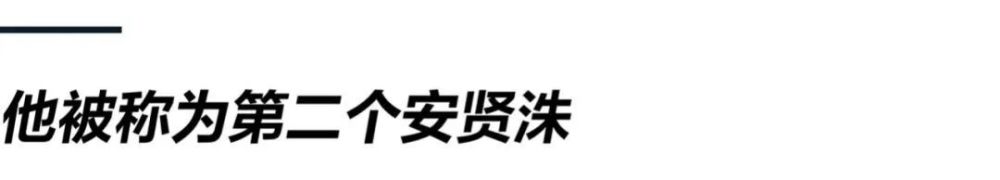 他被称为第二个安贤洙